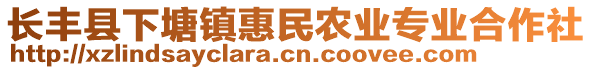 长丰县下塘镇惠民农业专业合作社
http://xzlindsayclara.cn.coovee.com